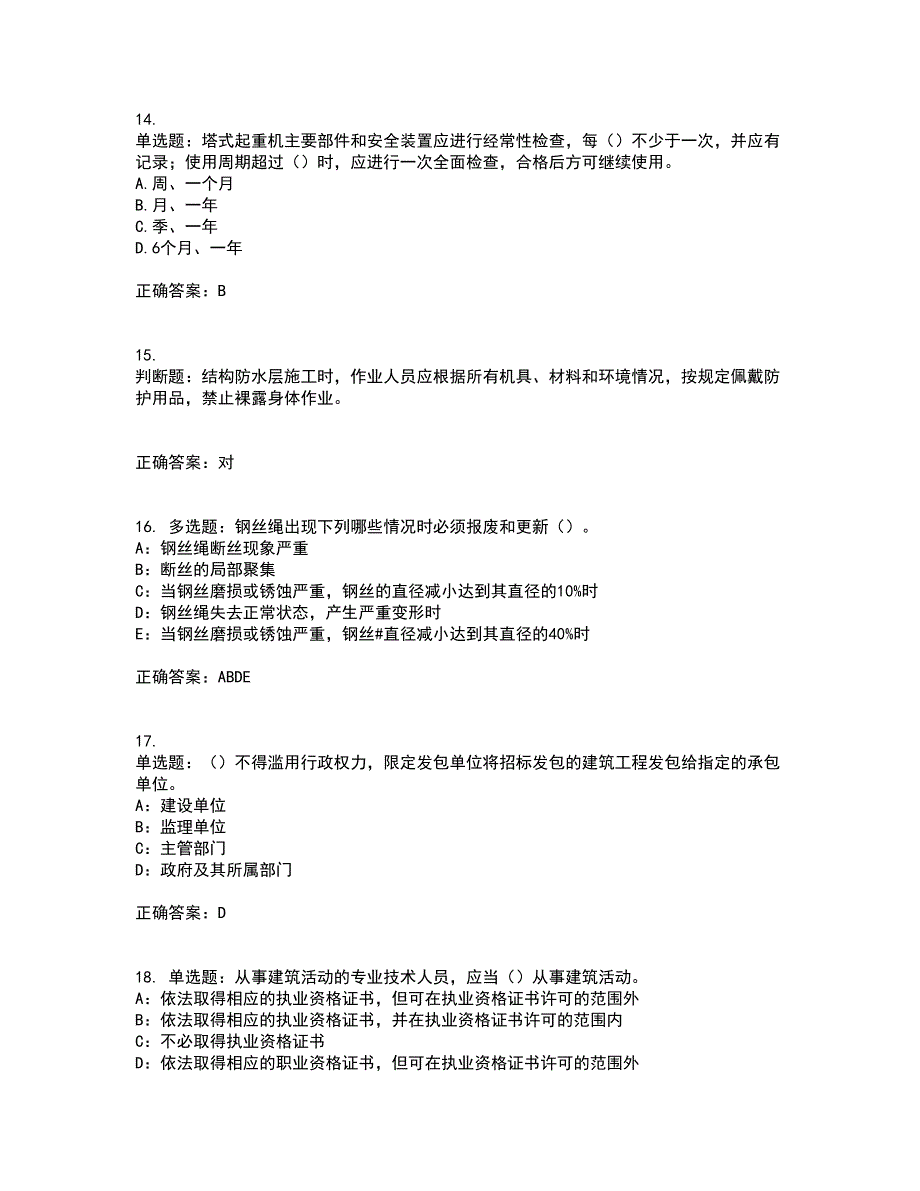 14.
单选题：塔式起重机主要部件和安全装置应进行经常性检查，每（）不少于一次，并应有记录；使用周期超过（）时，应进行一次全面检查，合格后方可继续使用。
A.周、一个月
B.月、一年
C.季、一年
D.6个月、一年

正确答案：B

15.
判断题：结构防水层施工时，作业人员应根据所有机具、材料和环境情况，按规定佩戴防护用品，禁止裸露身体作业。

正确答案：对

16. 多选题：钢丝绳出现下列哪些情况时必须报废和更新（）。
A：钢丝绳断丝现象严重
B：断丝的局部聚集
C：当钢丝磨损或锈蚀严重，钢丝的直径减小达到其直径的10%时
D：钢丝绳失去正常状态，产生严重变形时
E：当钢丝磨损或锈蚀严重，钢丝#直径减小达到其直径的40%时

正确答案：ABDE

17.
单选题：（）不得滥用行政权力，限定发包单位将招标发包的建筑工程发包给指定的承包单位。
A：建设单位
B：监理单位
C：主管部门
D：政府及其所属部门

正确答案：D

18. 单选题：从事建筑活动的专业技术人员，应当（）从事建筑活动。
A：依法取得相应的执业资格证书，但可在执业资格证书许可的范围外
B：依法取得相应的执业资格证书，并在执业资格证书许可的范围内
C：不必取得执业资格证书
D：依法取得相应的职业资格证书，但可在执业资格证书许可的范围外